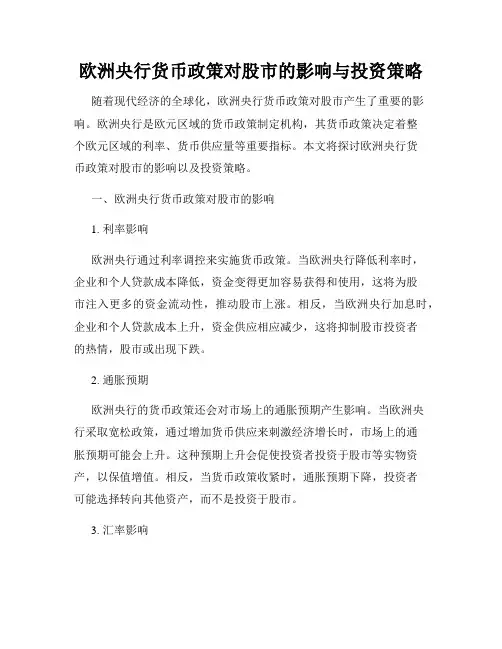 欧洲央行货币政策对股市的影响与投资策略

随着现代经济的全球化，欧洲央行货币政策对股市产生了重要的影响。欧洲央行是欧元区域的货币政策制定机构，其货币政策决定着整个欧元区域的利率、货币供应量等重要指标。本文将探讨欧洲央行货币政策对股市的影响以及投资策略。

一、欧洲央行货币政策对股市的影响

1. 利率影响

欧洲央行通过利率调控来实施货币政策。当欧洲央行降低利率时，企业和个人贷款成本降低，资金变得更加容易获得和使用，这将为股市注入更多的资金流动性，推动股市上涨。相反，当欧洲央行加息时，企业和个人贷款成本上升，资金供应相应减少，这将抑制股市投资者的热情，股市或出现下跌。

2. 通胀预期

欧洲央行的货币政策还会对市场上的通胀预期产生影响。当欧洲央行采取宽松政策，通过增加货币供应来刺激经济增长时，市场上的通胀预期可能会上升。这种预期上升会促使投资者投资于股市等实物资产，以保值增值。相反，当货币政策收紧时，通胀预期下降，投资者可能选择转向其他资产，而不是投资于股市。

3. 汇率影响